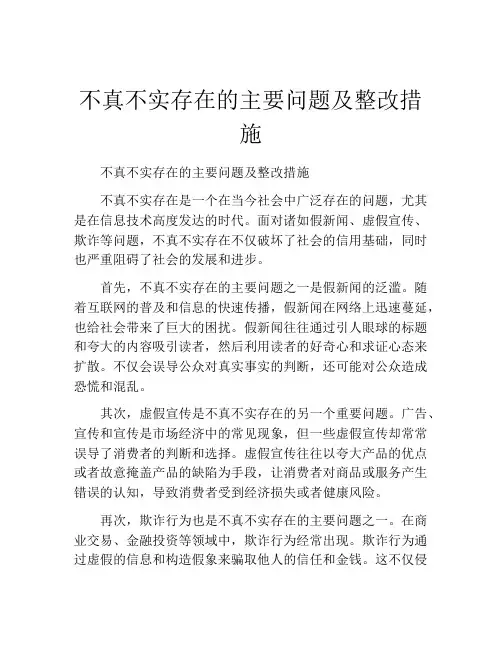 不真不实存在的主要问题及整改措施

不真不实存在的主要问题及整改措施

不真不实存在是一个在当今社会中广泛存在的问题，尤其是在信息技术高度发达的时代。面对诸如假新闻、虚假宣传、欺诈等问题，不真不实存在不仅破坏了社会的信用基础，同时也严重阻碍了社会的发展和进步。

首先，不真不实存在的主要问题之一是假新闻的泛滥。随着互联网的普及和信息的快速传播，假新闻在网络上迅速蔓延，也给社会带来了巨大的困扰。假新闻往往通过引人眼球的标题和夸大的内容吸引读者，然后利用读者的好奇心和求证心态来扩散。不仅会误导公众对真实事实的判断，还可能对公众造成恐慌和混乱。

其次，虚假宣传是不真不实存在的另一个重要问题。广告、宣传和宣传是市场经济中的常见现象，但一些虚假宣传却常常误导了消费者的判断和选择。虚假宣传往往以夸大产品的优点或者故意掩盖产品的缺陷为手段，让消费者对商品或服务产生错误的认知，导致消费者受到经济损失或者健康风险。

再次，欺诈行为也是不真不实存在的主要问题之一。在商业交易、金融投资等领域中，欺诈行为经常出现。欺诈行为通过虚假的信息和构造假象来骗取他人的信任和金钱。这不仅侵